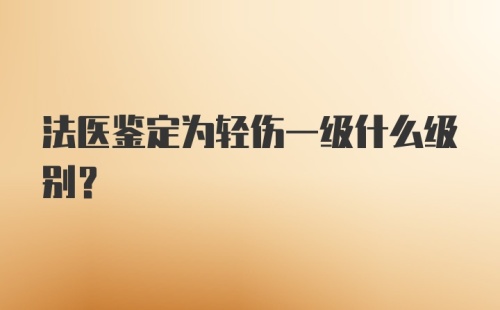 法医鉴定为轻伤一级什么级别？